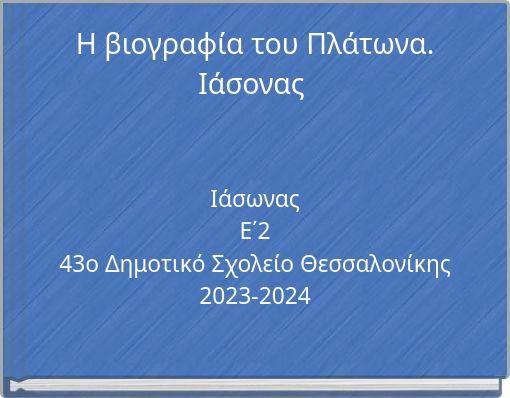 Η βιογραφία του Πλάτωνα. Ιάσονας

Ιάσωνας
Ε΄2
43ο Δημοτικό Σχολείο Θεσσαλονίκης
2023-2024